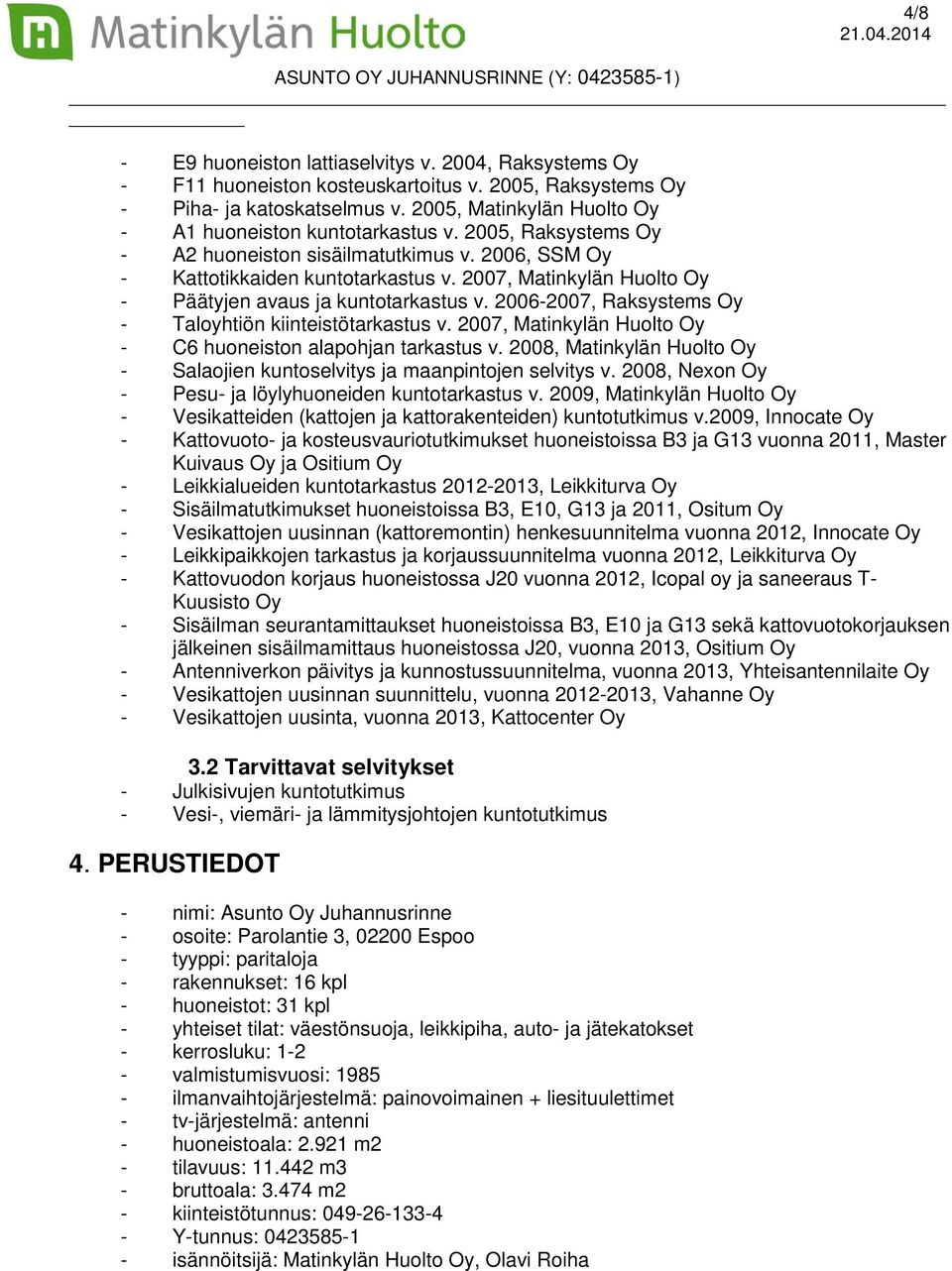 Matinkylän Huolto

4/8
21.04.2014

ASUNTO OY JUHANNUSRINNE (Y: 0423585-1)

- E9 huoneiston lattiaselvitys v. 2004, Raksystems Oy
- F11 huoneiston kosteuskartoitus v. 2005, Raksystems Oy
- Piha- ja katoskatselmus v. 2005, Matinkylän Huolto Oy
- A1 huoneiston kuntotarkastus v. 2005, Raksystems Oy
- A2 huoneiston sisäilmatutkimus v. 2006, SSM Oy
- Kattotikkaiden kuntotarkastus v. 2007, Matinkylän Huolto Oy
- Päätyjen avaus ja kuntotarkastus v. 2006-2007, Raksystems Oy
- Taloyhtiön kiinteistötarkastus v. 2007, Matinkylän Huolto Oy
- C6 huoneiston alapohjan tarkastus v. 2008, Matinkylän Huolto Oy
- Salaojien kuntoselvitys ja maanpintojen selvitys v. 2008, Nexon Oy
- Pesu- ja löylyhuoneiden kuntotarkastus v. 2009, Matinkylän Huolto Oy
- Vesikatteiden (kattojen ja kattorakenteiden) kuntotutkimus v.2009, Innocate Oy
- Kattovuoto- ja kosteusvauriotutkimukset huoneistoissa B3 ja G13 vuonna 2011, Master Kuivaus Oy ja Ositium Oy
- Leikkialueiden kuntotarkastus 2012-2013, Leikkiturva Oy
- Sisäilmatutkimukset huoneistoissa B3, E10, G13 ja 2011, Ositum Oy
- Vesikattojen uusinnan (kattoremontin) henkesuunnitelma vuonna 2012, Innocate Oy
- Leikkipaikkojen tarkastus ja korjaussuunnitelma vuonna 2012, Leikkiturva Oy
- Kattovuodon korjaus huoneistossa J20 vuonna 2012, Icopal oy ja saneeraus T-Kuusisto Oy
- Sisäilman seurantamittaukset huoneistoissa B3, E10 ja G13 sekä kattovuotokorjauksen jälkeinen sisäilmamittaus huoneistossa J20, vuonna 2013, Ositium Oy
- Antenniverkon päivitys ja kunnostussuunnitelma, vuonna 2013, Yhteisantennilaite Oy
- Vesikattojen uusinnan suunnittelu, vuonna 2012-2013, Vahanne Oy
- Vesikattojen uusinta, vuonna 2013, Kattocenter Oy

3.2 Tarvittavat selvitykset
- Julkisivujen kuntotutkimus
- Vesi-, viemäri- ja lämmitysjohtojen kuntotutkimus

4. PERUSTIEDOT

- nimi: Asunto Oy Juhannusrinne
- osoite: Parolantie 3, 02200 Espoo
- tyyppi: paritaloja
- rakennukset: 16 kpl
- huoneistot: 31 kpl
- yhteiset tilat: väestönsuoja, leikkipiha, auto- ja jätekatokset
- kerrosluku: 1-2
- valmistumisvuosi: 1985
- ilmanvaihtojärjestelmä: painovoimainen + liesituulettimet
- tv-järjestelmä: antenni
- huoneistoala: 2.921 m2
- tilavuus: 11.442 m3
- bruttoala: 3.474 m2
- kiinteistötunnus: 049-26-133-4
- Y-tunnus: 0423585-1
- isännöitsijä: Matinkylän Huolto Oy, Olavi Roiha